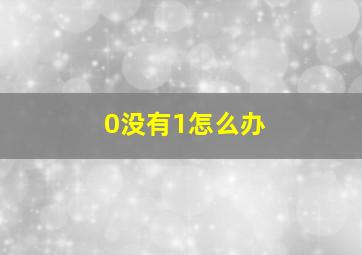 0没有1怎么办